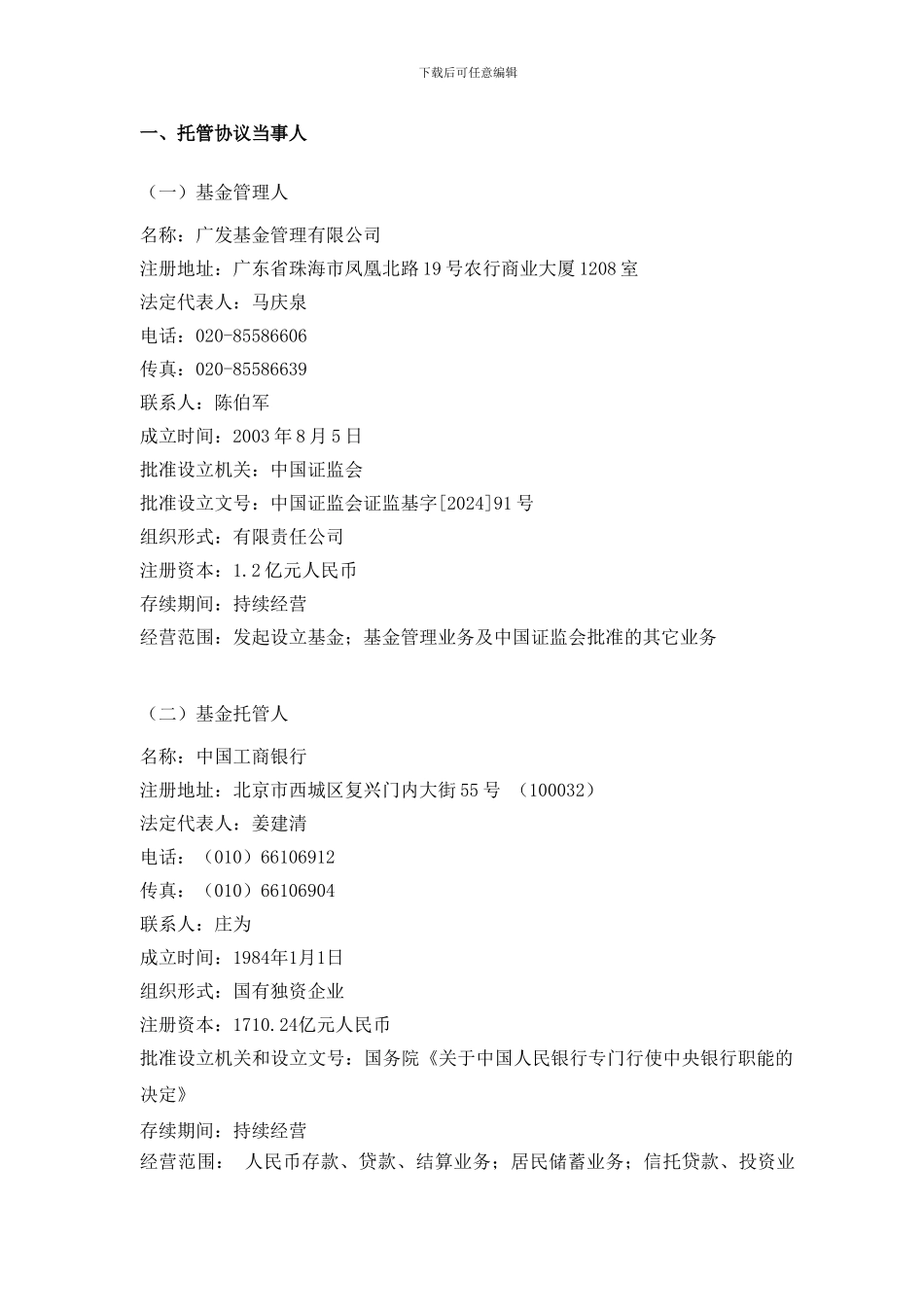 下载后可任意编辑

一、托管协议当事人

（一）基金管理人

名称：广发基金管理有限公司
注册地址：广东省珠海市凤凰北路19号农行商业大厦1208室
法定代表人：马庆泉
电话：020-85586606
传真：020-85586639
联系人：陈伯军
成立时间：2003年8月5日
批准设立机关：中国证监会
批准设立文号：中国证监会证监基字[2024]91号
组织形式：有限责任公司
注册资本：1.2亿元人民币
存续期间：持续经营
经营范围：发起设立基金；基金管理业务及中国证监会批准的其它业务

（二）基金托管人

名称：中国工商银行
注册地址：北京市西城区复兴门内大街55号 （100032）
法定代表人：姜建清
电话：（010）66106912
传真：（010）66106904
联系人：庄为
成立时间：1984年1月1日
组织形式：国有独资企业
注册资本：1710.24亿元人民币
批准设立机关和设立文号：国务院《关于中国人民银行专门行使中央银行职能的决定》
存续期间：持续经营
经营范围： 人民币存款、贷款、结算业务；居民储蓄业务；信托贷款、投资业